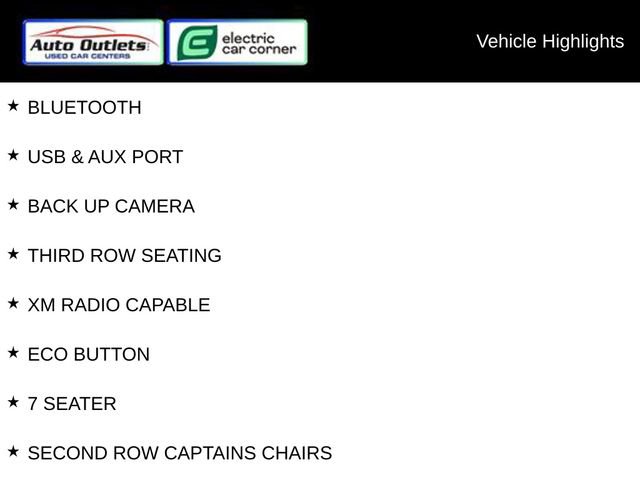 Auto Outlets
USED CAR CENTERS

electric car corner

Vehicle Highlights

★ BLUETOOTH

★ USB & AUX PORT

★ BACK UP CAMERA

★ THIRD ROW SEATING

★ XM RADIO CAPABLE

★ ECO BUTTON

★ 7 SEATER

★ SECOND ROW CAPTAINS CHAIRS